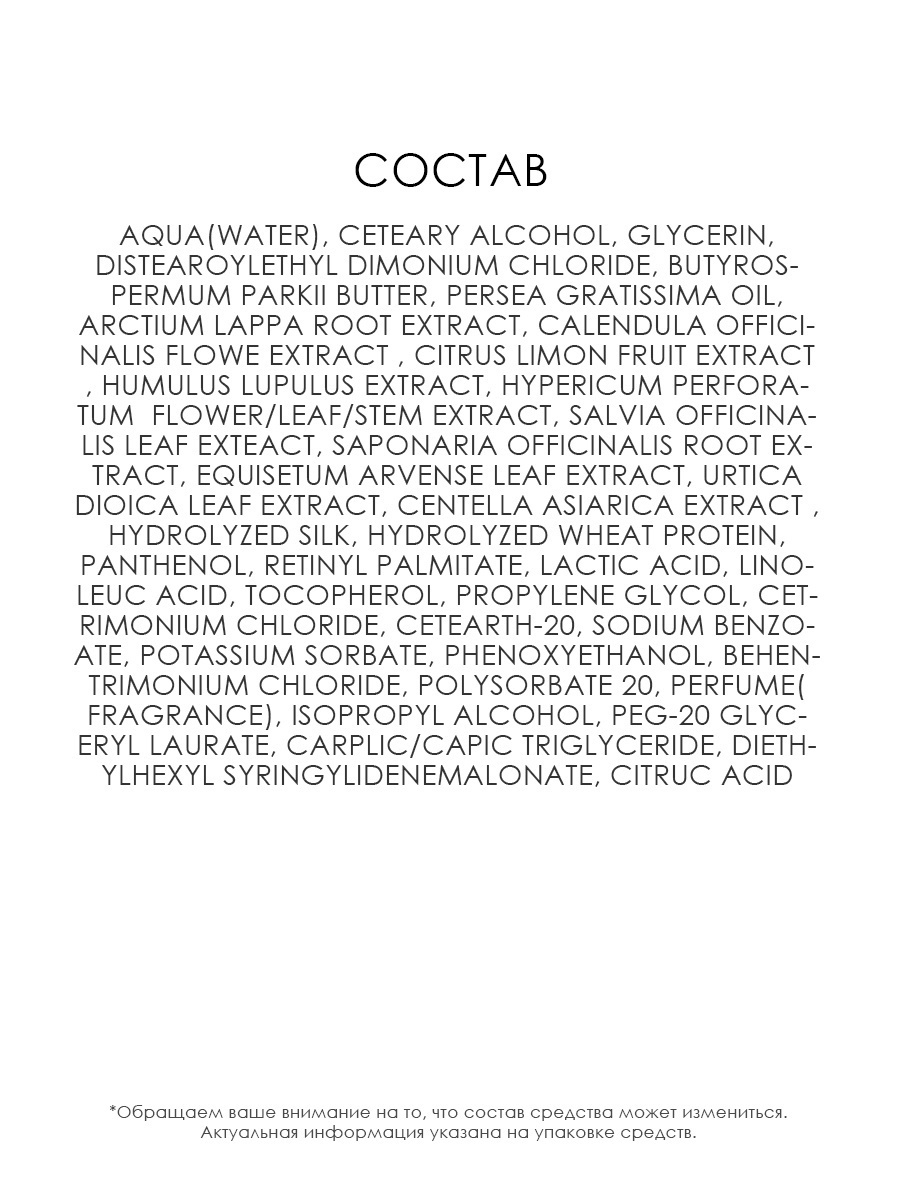 СОСТАВ

AQUA(WATER), CETEARY ALCOHOL, GLYCERIN, DISTEAROYLETHYL DIMONIUM CHLORIDE, BUTYROSPERMUM PARKII BUTTER, PERSEA GRATISSIMA OIL, ARCTIUM LAPPA ROOT EXTRACT, CALENDULA OFFICINALIS FLOWE EXTRACT , CITRUS LIMON FRUIT EXTRACT , HUMULUS LUPULUS EXTRACT, HYPERICUM PERFORATUM FLOWER/LEAF/STEM EXTRACT, SALVIA OFFICINALIS LEAF EXTEACT, SAPONARIA OFFICINALIS ROOT EXTRACT, EQUISETUM ARVENSE LEAF EXTRACT, URTICA DIOICA LEAF EXTRACT, CENTELLA ASIARICA EXTRACT , HYDROLYZED SILK, HYDROLYZED WHEAT PROTEIN, PANTHENOL, RETINYL PALMITATE, LACTIC ACID, LINOLEUC ACID, TOCOPHEROL, PROPYLENE GLYCOL, CETRIMONIUM CHLORIDE, CETEARTH-20, SODIUM BENZOATE, POTASSIUM SORBATE, PHENOXYETHANOL, BEHENTRIMONIUM CHLORIDE, POLYSORBATE 20, PERFUME( FRAGRANCE), ISOPROPYL ALCOHOL, PEG-20 GLYCERYL LAURATE, CARPLIC/CAPIC TRIGLYCERIDE, DIETHYLHEXYL SYRINGYLIDENEMALONATE, CITRUC ACID

*Обращаем ваше внимание на то, что состав средства может измениться. Актуальная информация указана на упаковке средств.